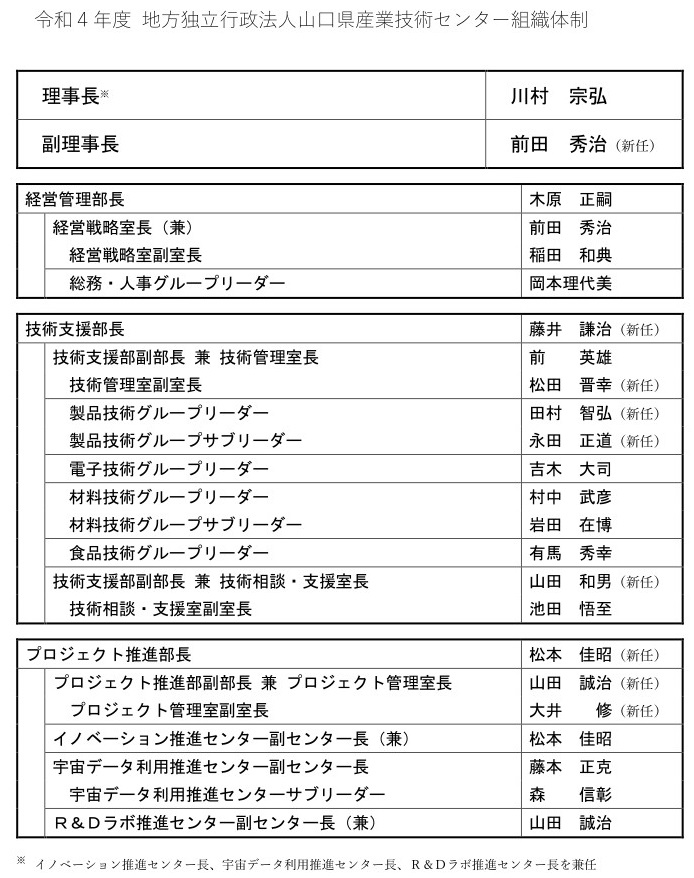 令和４年度 地方独立行政法人山口県産業技術センター組織体制

| 理事長※ | 川村　宗弘 |
|---|---|
| 副理事長 | 前田　秀治（新任） |

| 経営管理部長 | 木原　正嗣 |
|---|---|
| 経営戦略室長（兼） | 前田　秀治 |
| 経営戦略室副室長 | 稲田　和典 |
| 総務・人事グループリーダー | 岡本理代美 |

| 技術支援部長 | 藤井　謙治（新任） |
|---|---|
| 技術支援部副部長 兼 技術管理室長 | 前　英雄 |
| 技術管理室副室長 | 松田　晋幸（新任） |
| 製品技術グループリーダー | 田村　智弘（新任） |
| 製品技術グループサブリーダー | 永田　正道（新任） |
| 電子技術グループリーダー | 吉木　大司 |
| 材料技術グループリーダー | 村中　武彦 |
| 材料技術グループサブリーダー | 岩田　在博 |
| 食品技術グループリーダー | 有馬　秀幸 |
| 技術支援部副部長 兼 技術相談・支援室長 | 山田　和男（新任） |
| 技術相談・支援室副室長 | 池田　悟至 |

| プロジェクト推進部長 | 松本　佳昭（新任） |
|---|---|
| プロジェクト推進部副部長 兼 プロジェクト管理室長 | 山田　誠治（新任） |
| プロジェクト管理室副室長 | 大井　修（新任） |
| イノベーション推進センター副センター長（兼） | 松本　佳昭 |
| 宇宙データ利用推進センター副センター長 | 藤本　正克 |
| 宇宙データ利用推進センターサブリーダー | 森　信彰 |
| Ｒ＆Ｄラボ推進センター副センター長（兼） | 山田　誠治 |

※ イノベーション推進センター長、宇宙データ利用推進センター長、Ｒ＆Ｄラボ推進センター長を兼任